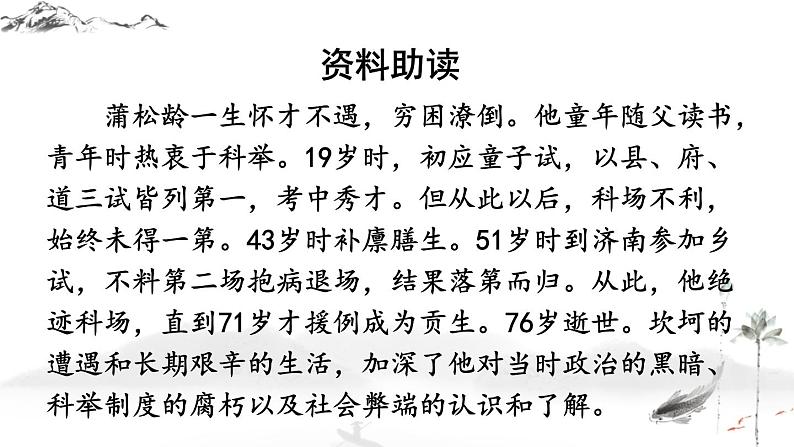 资料助读

蒲松龄一生怀才不遇，穷困潦倒。他童年随父读书，青年时热衷于科举。19岁时，初应童子试，以县、府、道三试皆列第一，考中秀才。但从此以后，科场不利，始终未得一第。43岁时补廪膳生。51岁时到济南参加乡试，不料第二场抱病退场，结果落第而归。从此，他绝迹科场，直到71岁才援例成为贡生。76岁逝世。坎坷的遭遇和长期艰辛的生活，加深了他对当时政治的黑暗、科举制度的腐朽以及社会弊端的认识和了解。